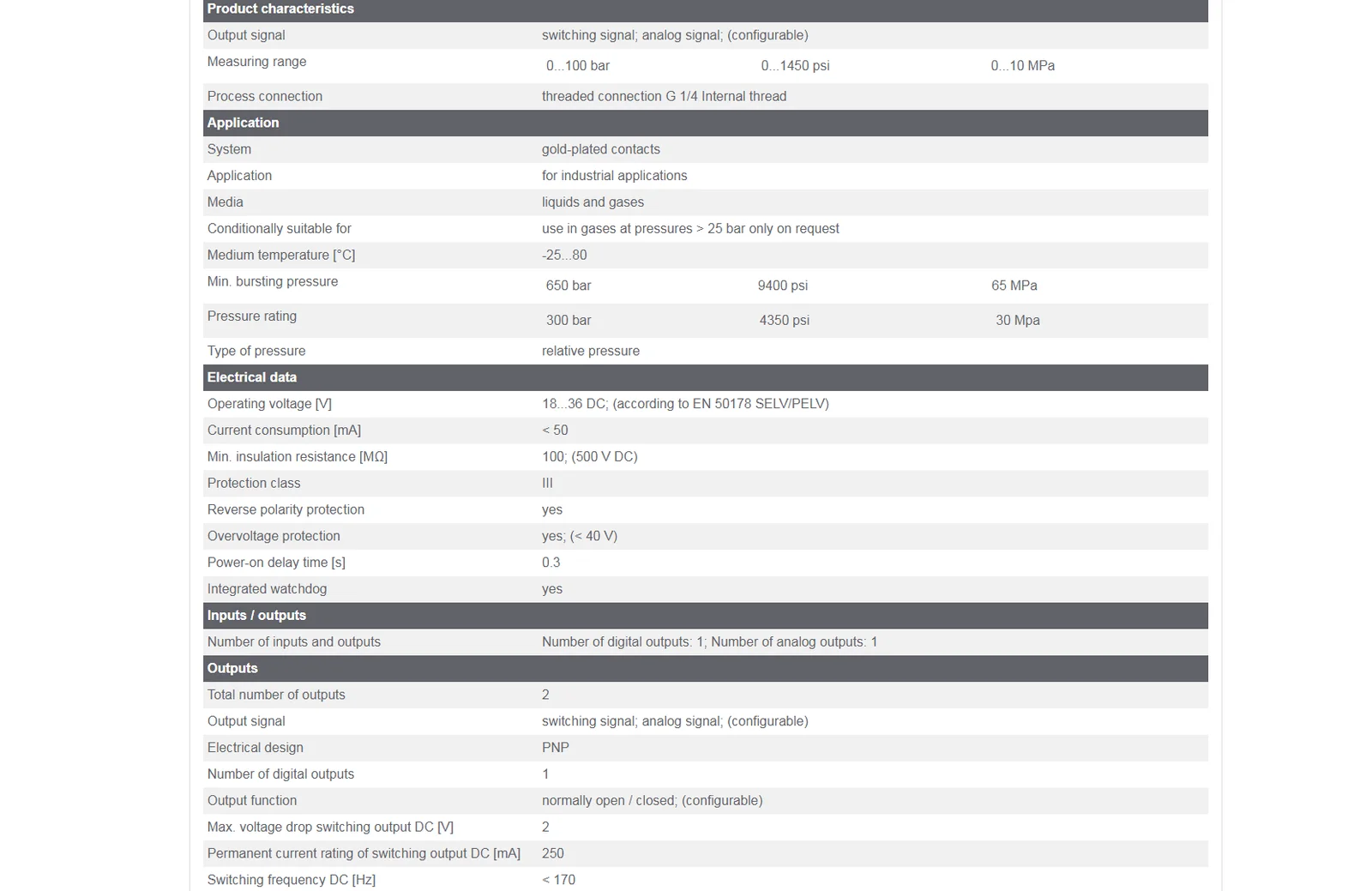 | Product characteristics | | | |
|---|---|---|---|
| Output signal | switching signal; analog signal; (configurable) | | |
| Measuring range | 0...100 bar | 0...1450 psi | 0...10 MPa |
| Process connection | threaded connection G 1/4 Internal thread | | |
| **Application** | | | |
| System | gold-plated contacts | | |
| Application | for industrial applications | | |
| Media | liquids and gases | | |
| Conditionally suitable for | use in gases at pressures > 25 bar only on request | | |
| Medium temperature [°C] | -25...80 | | |
| Min. bursting pressure | 650 bar | 9400 psi | 65 MPa |
| Pressure rating | 300 bar | 4350 psi | 30 Mpa |
| Type of pressure | relative pressure | | |
| **Electrical data** | | | |
| Operating voltage [V] | 18...36 DC; (according to EN 50178 SELV/PELV) | | |
| Current consumption [mA] | < 50 | | |
| Min. insulation resistance [MΩ] | 100; (500 V DC) | | |
| Protection class | III | | |
| Reverse polarity protection | yes | | |
| Overvoltage protection | yes; (< 40 V) | | |
| Power-on delay time [s] | 0.3 | | |
| Integrated watchdog | yes | | |
| **Inputs / outputs** | | | |
| Number of inputs and outputs | Number of digital outputs: 1; Number of analog outputs: 1 | | |
| **Outputs** | | | |
| Total number of outputs | 2 | | |
| Output signal | switching signal; analog signal; (configurable) | | |
| Electrical design | PNP | | |
| Number of digital outputs | 1 | | |
| Output function | normally open / closed; (configurable) | | |
| Max. voltage drop switching output DC [V] | 2 | | |
| Permanent current rating of switching output DC [mA] | 250 | | |
| Switching frequency DC [Hz] | < 170 | | |